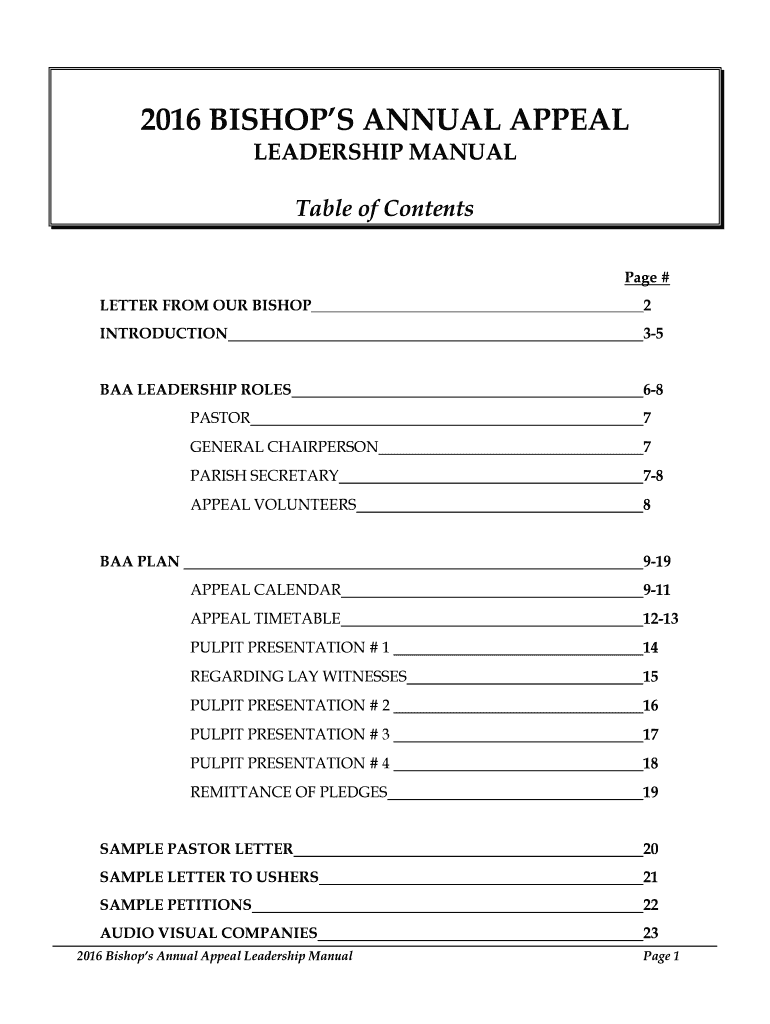 2016 BISHOP'S ANNUAL APPEAL
LEADERSHIP MANUAL

Table of Contents

Page #

LETTER FROM OUR BISHOP 2
INTRODUCTION 3-5

BAA LEADERSHIP ROLES 6-8
PASTOR 7
GENERAL CHAIRPERSON 7
PARISH SECRETARY 7-8
APPEAL VOLUNTEERS 8

BAA PLAN 9-19
APPEAL CALENDAR 9-11
APPEAL TIMETABLE 12-13
PULPIT PRESENTATION # 1 14
REGARDING LAY WITNESSES 15
PULPIT PRESENTATION # 2 16
PULPIT PRESENTATION # 3 17
PULPIT PRESENTATION # 4 18
REMITTANCE OF PLEDGES 19

SAMPLE PASTOR LETTER 20
SAMPLE LETTER TO USHERS 21
SAMPLE PETITIONS 22
AUDIO VISUAL COMPANIES 23

2016 Bishop's Annual Appeal Leadership Manual Page 1